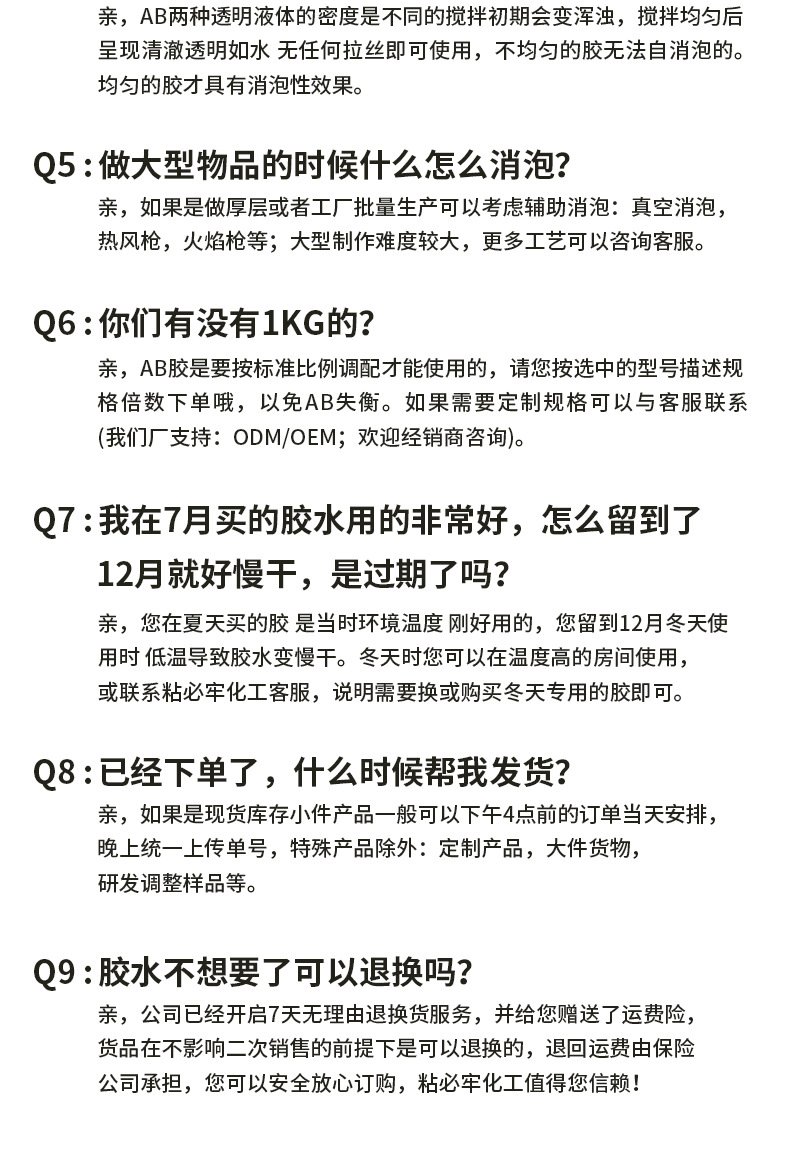 亲，AB两种透明液体的密度是不同的搅拌初期会变浑浊，搅拌均匀后呈现清澈透明如水 无任何拉丝即可使用，不均匀的胶无法自消泡的。均匀的胶才具有消泡性效果。

Q5：做大型物品的时候什么怎么消泡？

亲，如果是做厚层或者工厂批量生产可以考虑辅助消泡：真空消泡，热风枪，火焰枪等；大型制作难度较大，更多工艺可以咨询客服。

Q6：你们有没有1KG的？

亲，AB胶是要按标准比例调配才能使用的，请您按选中的型号描述规格倍数下单哦，以免AB失衡。如果需要定制规格可以与客服联系(我们厂支持：ODM/OEM；欢迎经销商咨询)。

Q7：我在7月买的胶水用的非常好，怎么留到了12月就好慢干，是过期了吗？

亲，您在夏天买的胶 是当时环境温度 刚好用的，您留到12月冬天使用时 低温导致胶水变慢干。冬天时您可以在温度高的房间使用，或联系粘必牢化工客服，说明需要换或购买冬天专用的胶即可。

Q8：已经下单了，什么时候帮我发货？

亲，如果是现货库存小件产品一般可以下午4点前的订单当天安排，晚上统一上传单号，特殊产品除外：定制产品，大件货物，研发调整样品等。

Q9：胶水不想要了可以退换吗？

亲，公司已经开启7天无理由退换货服务，并给您赠送了运费险，货品在不影响二次销售的前提下是可以退换的，退回运费由保险公司承担，您可以安全放心订购，粘必牢化工值得您信赖！